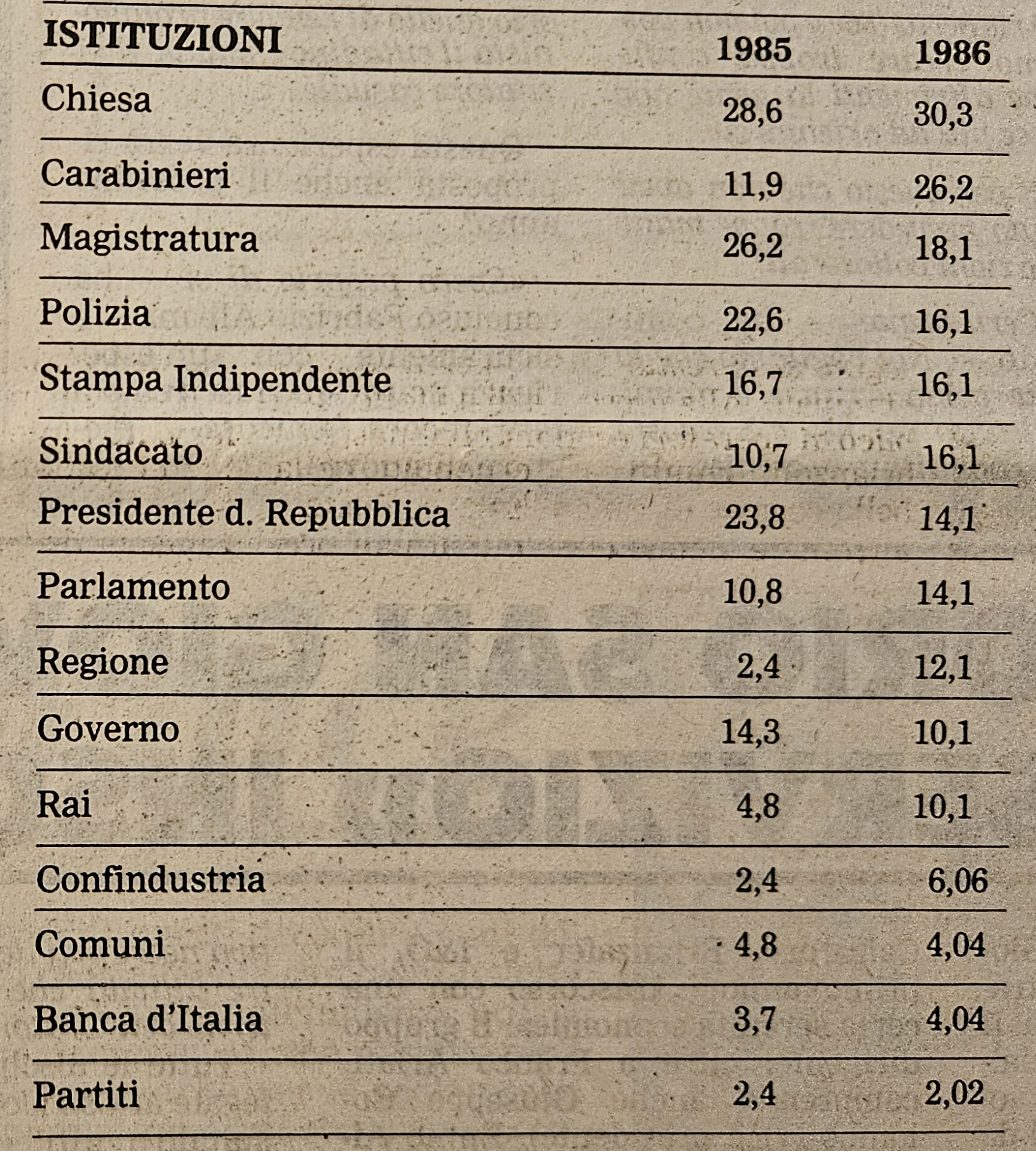 | ISTITUZIONI | 1985 | 1986 |
|---|---|---|
| Chiesa | 28,6 | 30,3 |
| Carabinieri | 11,9 | 26,2 |
| Magistratura | 26,2 | 18,1 |
| Polizia | 22,6 | 16,1 |
| Stampa Indipendente | 16,7 | 16,1 |
| Sindacato | 10,7 | 16,1 |
| Presidente d. Repubblica | 23,8 | 14,1 |
| Parlamento | 10,8 | 14,1 |
| Regione | 2,4 | 12,1 |
| Governo | 14,3 | 10,1 |
| Rai | 4,8 | 10,1 |
| Confindustria | 2,4 | 6,06 |
| Comuni | 4,8 | 4,04 |
| Banca d'Italia | 3,7 | 4,04 |
| Partiti | 2,4 | 2,02 |